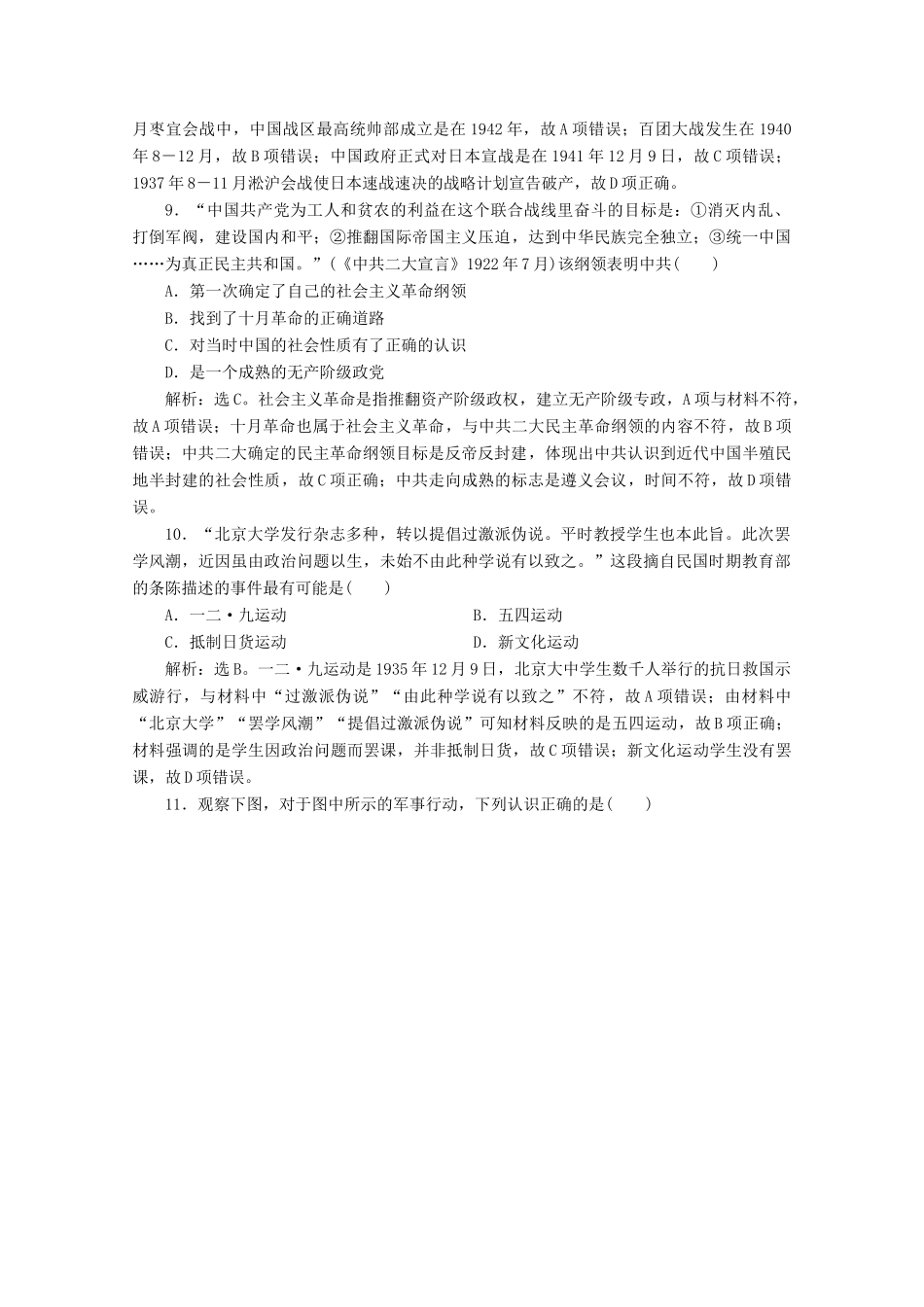 月枣宜会战中，中国战区最高统帅部成立是在 1942 年，故 A 项错误；百团大战发生在 1940 年 8－12 月，故 B 项错误；中国政府正式对日本宣战是在 1941 年 12 月 9 日，故 C 项错误；1937 年 8－11 月淞沪会战使日本速战速决的战略计划宣告破产，故 D 项正确。

9．“中国共产党为工人和贫农的利益在这个联合战线里奋斗的目标是：①消灭内乱、打倒军阀，建设国内和平；②推翻国际帝国主义压迫，达到中华民族完全独立；③统一中国……为真正民主共和国。”(《中共二大宣言》1922 年 7 月)该纲领表明中共(　　)

A．第一次确定了自己的社会主义革命纲领

B．找到了十月革命的正确道路

C．对当时中国的社会性质有了正确的认识

D．是一个成熟的无产阶级政党

解析：选 C。社会主义革命是指推翻资产阶级政权，建立无产阶级专政，A 项与材料不符，故 A 项错误；十月革命也属于社会主义革命，与中共二大民主革命纲领的内容不符，故 B 项错误；中共二大确定的民主革命纲领目标是反帝反封建，体现出中共认识到近代中国半殖民地半封建的社会性质，故 C 项正确；中共走向成熟的标志是遵义会议，时间不符，故 D 项错误。

10．“北京大学发行杂志多种，转以提倡过激派伪说。平时教授学生也本此旨。此次罢学风潮，近因虽由政治问题以生，未始不由此种学说有以致之。”这段摘自民国时期教育部的条陈描述的事件最有可能是(　　)

A．一二·九运动

B．五四运动

C．抵制日货运动

D．新文化运动

解析：选 B。一二·九运动是 1935 年 12 月 9 日，北京大中学生数千人举行的抗日救国示威游行，与材料中“过激派伪说”“由此种学说有以致之”不符，故 A 项错误；由材料中“北京大学”“罢学风潮”“提倡过激派伪说”可知材料反映的是五四运动，故 B 项正确；材料强调的是学生因政治问题而罢课，并非抵制日货，故 C 项错误；新文化运动学生没有罢课，故 D 项错误。

11．观察下图，对于图中所示的军事行动，下列认识正确的是(　　)